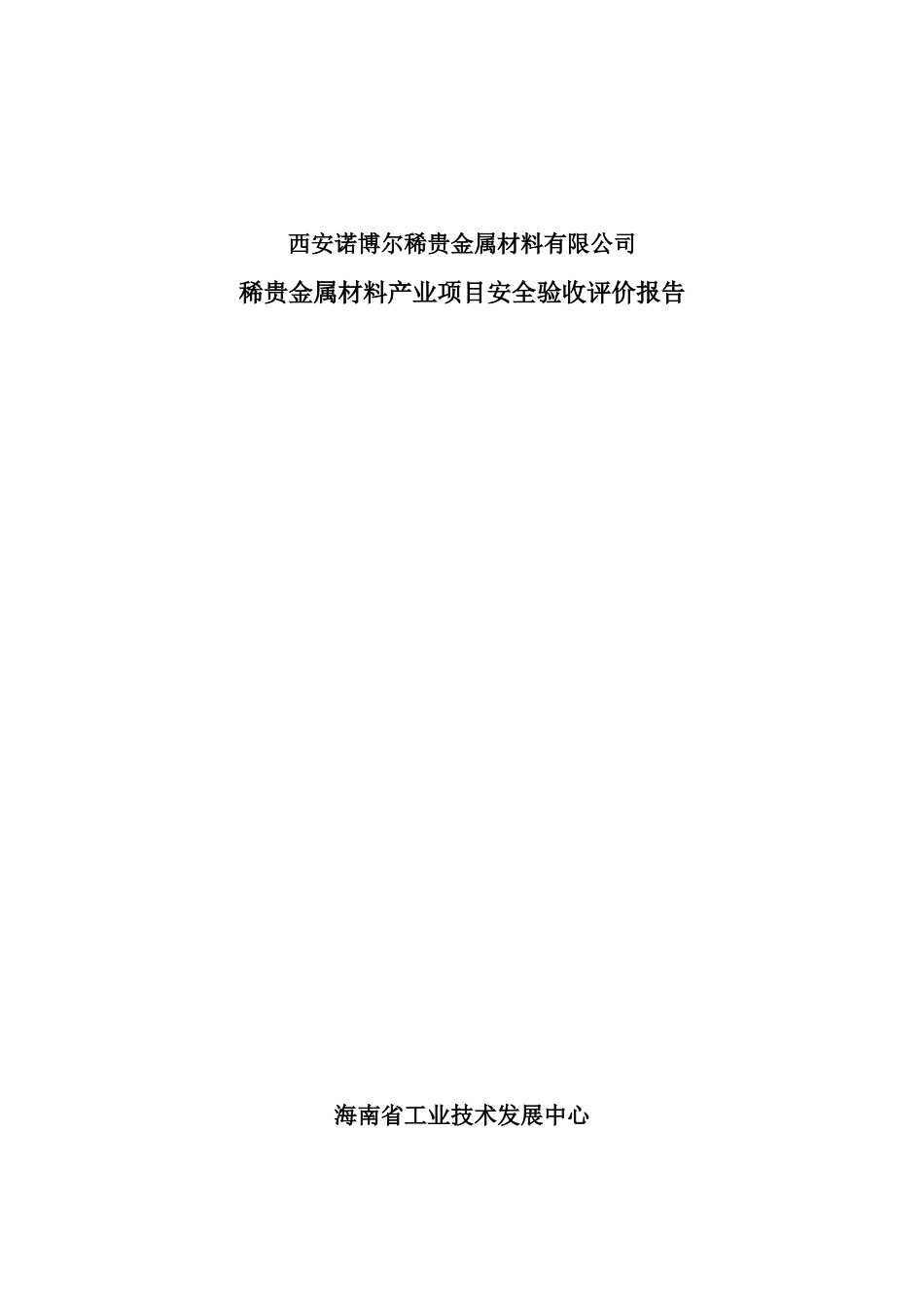 西安诺博尔稀贵金属材料有限公司

稀贵金属材料产业项目安全验收评价报告

海南省工业技术发展中心